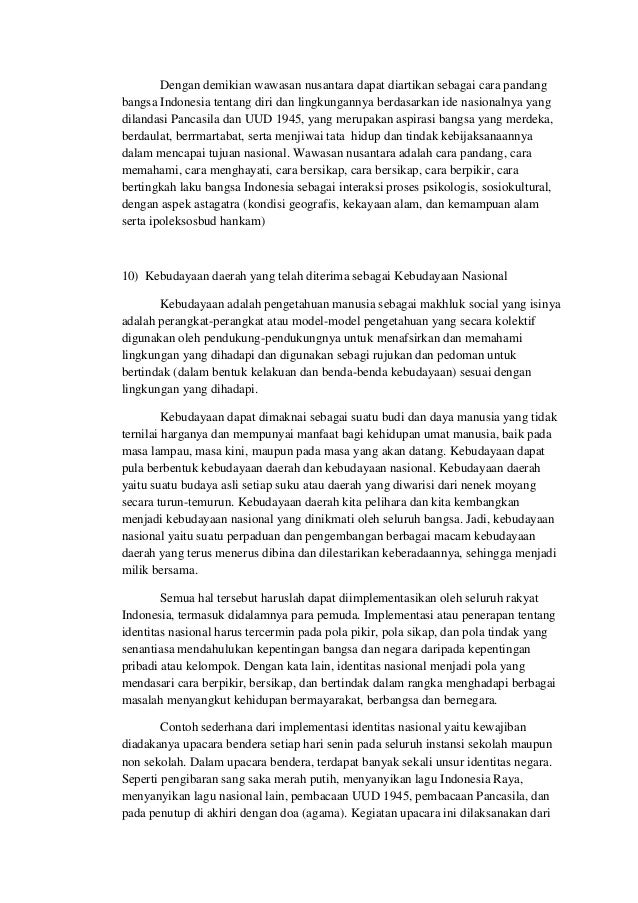 Dengan demikian wawasan nusantara dapat diartikan sebagai cara pandang bangsa Indonesia tentang diri dan lingkungannya berdasarkan ide nasionalnya yang dilandasi Pancasila dan UUD 1945, yang merupakan aspirasi bangsa yang merdeka, berdaulat, berrmartabat, serta menjiwai tata hidup dan tindak kebijaksanaannya dalam mencapai tujuan nasional. Wawasan nusantara adalah cara pandang, cara memahami, cara menghayati, cara bersikap, cara bersikap, cara berpikir, cara bertingkah laku bangsa Indonesia sebagai interaksi proses psikologis, sosiokultural, dengan aspek astagatra (kondisi geografis, kekayaan alam, dan kemampuan alam serta ipoleksosbud hankam)

10) Kebudayaan daerah yang telah diterima sebagai Kebudayaan Nasional

Kebudayaan adalah pengetahuan manusia sebagai makhluk social yang isinya adalah perangkat-perangkat atau model-model pengetahuan yang secara kolektif digunakan oleh pendukung-pendukungnya untuk menafsirkan dan memahami lingkungan yang dihadapi dan digunakan sebagi rujukan dan pedoman untuk bertindak (dalam bentuk kelakuan dan benda-benda kebudayaan) sesuai dengan lingkungan yang dihadapi.

Kebudayaan dapat dimaknai sebagai suatu budi dan daya manusia yang tidak ternilai harganya dan mempunyai manfaat bagi kehidupan umat manusia, baik pada masa lampau, masa kini, maupun pada masa yang akan datang. Kebudayaan dapat pula berbentuk kebudayaan daerah dan kebudayaan nasional. Kebudayaan daerah yaitu suatu budaya asli setiap suku atau daerah yang diwarisi dari nenek moyang secara turun-temurun. Kebudayaan daerah kita pelihara dan kita kembangkan menjadi kebudayaan nasional yang dinikmati oleh seluruh bangsa. Jadi, kebudayaan nasional yaitu suatu perpaduan dan pengembangan berbagai macam kebudayaan daerah yang terus menerus dibina dan dilestarikan keberadaannya, sehingga menjadi milik bersama.

Semua hal tersebut haruslah dapat diimplementasikan oleh seluruh rakyat Indonesia, termasuk didalamnya para pemuda. Implementasi atau penerapan tentang identitas nasional harus tercermin pada pola pikir, pola sikap, dan pola tindak yang senantiasa mendahulukan kepentingan bangsa dan negara daripada kepentingan pribadi atau kelompok. Dengan kata lain, identitas nasional menjadi pola yang mendasari cara berpikir, bersikap, dan bertindak dalam rangka menghadapi berbagai masalah menyangkut kehidupan bermayarakat, berbangsa dan bernegara.

Contoh sederhana dari implementasi identitas nasional yaitu kewajiban diadakanya upacara bendera setiap hari senin pada seluruh instansi sekolah maupun non sekolah. Dalam upacara bendera, terdapat banyak sekali unsur identitas negara. Seperti pengibaran sang saka merah putih, menyanyikan lagu Indonesia Raya, menyanyikan lagu nasional lain, pembacaan UUD 1945, pembacaan Pancasila, dan pada penutup di akhiri dengan doa (agama). Kegiatan upacara ini dilaksanakan dari